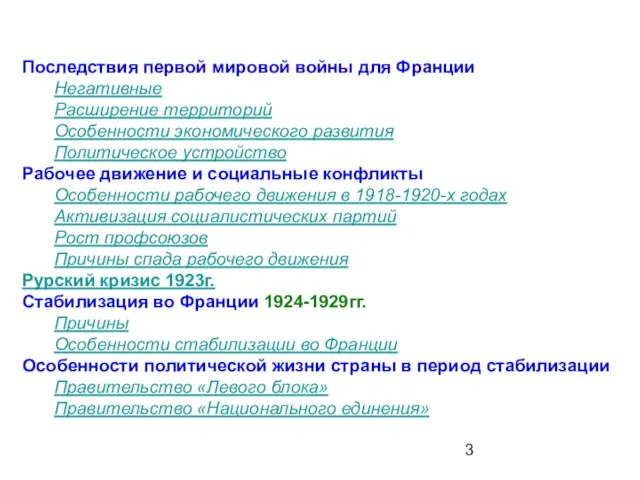 Последствия первой мировой войны для Франции
Негативные
Расширение территорий
Особенности экономического развития
Политическое устройство
Рабочее движение и социальные конфликты
Особенности рабочего движения в 1918-1920-х годах
Активизация социалистических партий
Рост профсоюзов
Причины спада рабочего движения
Рурский кризис 1923г.
Стабилизация во Франции 1924-1929гг.
Причины
Особенности стабилизации во Франции
Особенности политической жизни страны в период стабилизации
Правительство «Левого блока»
Правительство «Национального единения»

3